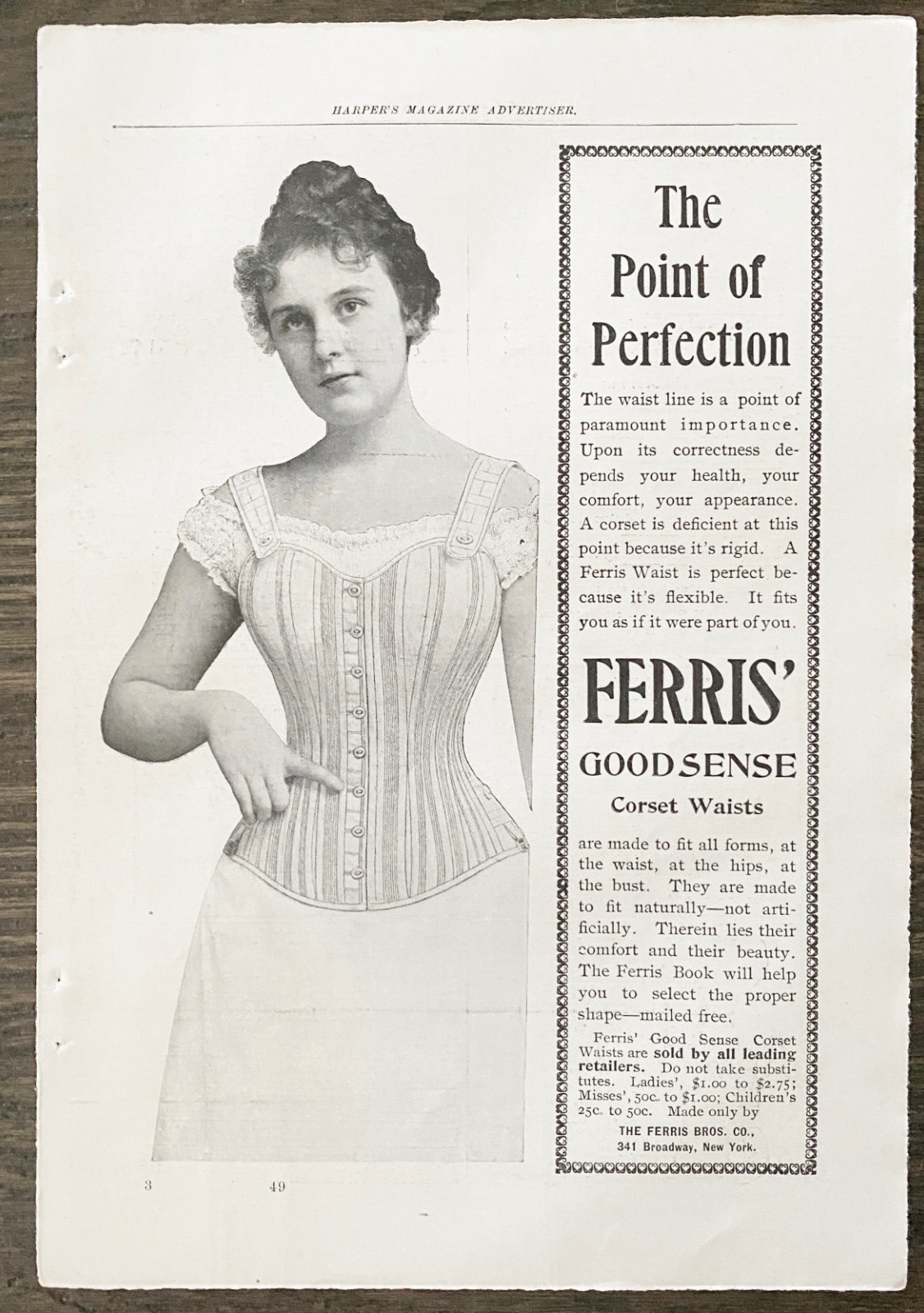 HARPER'S MAGAZINE ADVERTISER.

The Point of Perfection

The waist line is a point of paramount importance. Upon its correctness depends your health, your comfort, your appearance. A corset is deficient at this point because it's rigid. A Ferris Waist is perfect because it's flexible. It fits you as if it were part of you.

FERRIS'

GOOD SENSE

Corset Waists

are made to fit all forms, at the waist, at the hips, at the bust. They are made to fit naturally—not artificially. Therein lies their comfort and their beauty. The Ferris Book will help you to select the proper shape—mailed free.

Ferris' Good Sense Corset Waists are sold by all leading retailers. Do not take substitutes. Ladies', $1.00 to $2.75; Misses', 50c. to $1.00; Children's 25c. to 50c. Made only by

THE FERRIS BROS. CO.,
341 Broadway, New York.

3 49